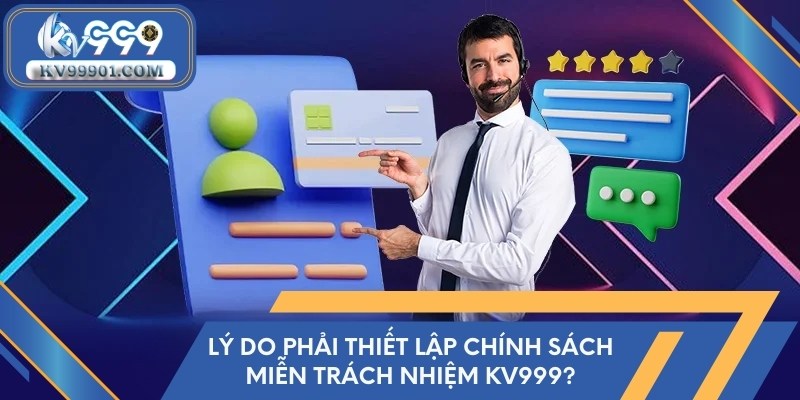 KV999
KV99901.COM

LÝ DO PHẢI THIẾT LẬP CHÍNH SÁCH MIỄN TRÁCH NHIỆM KV999?